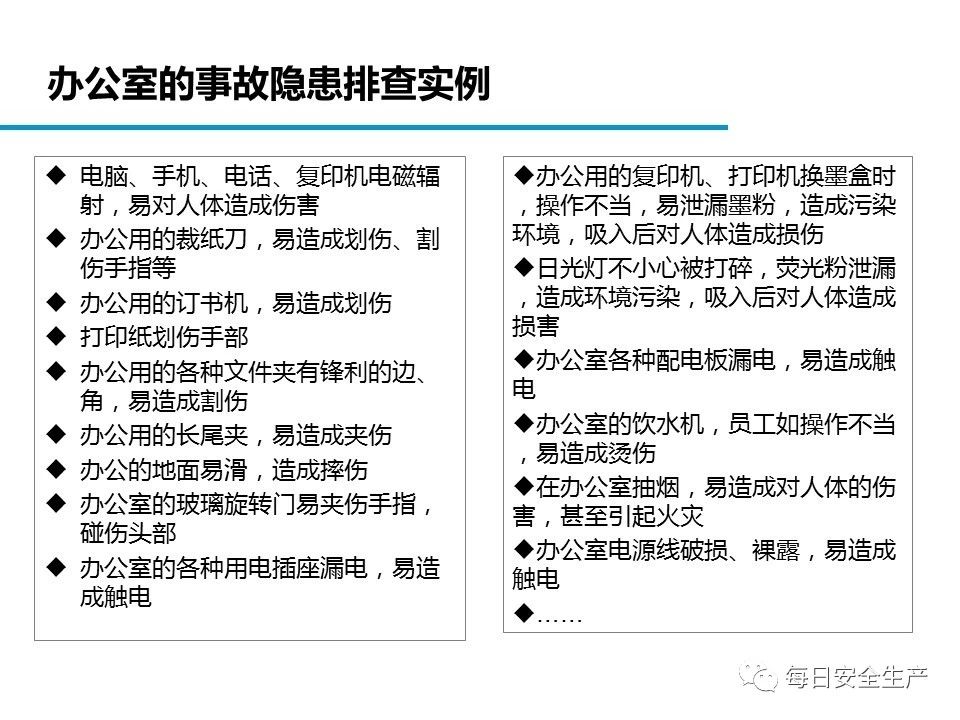 办公室的事故隐患排查实例

◆ 电脑、手机、电话、复印机电磁辐射，易对人体造成伤害
◆ 办公用的裁纸刀，易造成划伤、割伤手指等
◆ 办公用的订书机，易造成划伤
◆ 打印纸划伤手部
◆ 办公用的各种文件夹有锋利的边、角，易造成割伤
◆ 办公用的长尾夹，易造成夹伤
◆ 办公的地面易滑，造成摔伤
◆ 办公室的玻璃旋转门易夹伤手指，碰伤头部
◆ 办公室的各种用电插座漏电，易造成触电

◆办公用的复印机、打印机换墨盒时，操作不当，易泄漏墨粉，造成污染环境，吸入后对人体造成损伤
◆日光灯不小心被打碎，荧光粉泄漏，造成环境污染，吸入后对人体造成损害
◆办公室各种配电板漏电，易造成触电
◆办公室的饮水机，员工如操作不当，易造成烫伤
◆在办公室抽烟，易造成对人体的伤害，甚至引起火灾
◆办公室电源线破损、裸露，易造成触电
◆……

每日安全生产